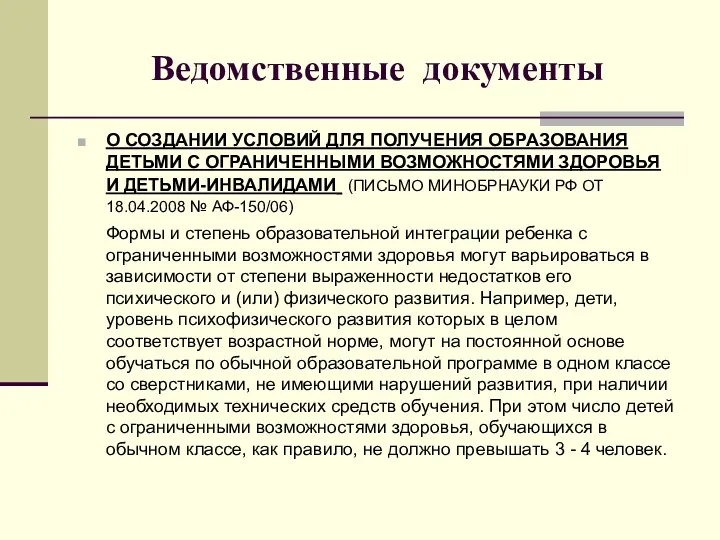 Ведомственные документы

О СОЗДАНИИ УСЛОВИЙ ДЛЯ ПОЛУЧЕНИЯ ОБРАЗОВАНИЯ ДЕТЬМИ С ОГРАНИЧЕННЫМИ ВОЗМОЖНОСТЯМИ ЗДОРОВЬЯ И ДЕТЬМИ-ИНВАЛИДАМИ (ПИСЬМО МИНОБРНАУКИ РФ ОТ 18.04.2008 № АФ-150/06)

Формы и степень образовательной интеграции ребенка с ограниченными возможностями здоровья могут варьироваться в зависимости от степени выраженности недостатков его психического и (или) физического развития. Например, дети, уровень психофизического развития которых в целом соответствует возрастной норме, могут на постоянной основе обучаться по обычной образовательной программе в одном классе со сверстниками, не имеющими нарушений развития, при наличии необходимых технических средств обучения. При этом число детей с ограниченными возможностями здоровья, обучающихся в обычном классе, как правило, не должно превышать 3 - 4 человек.